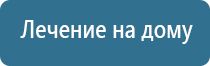 Лечение на дому